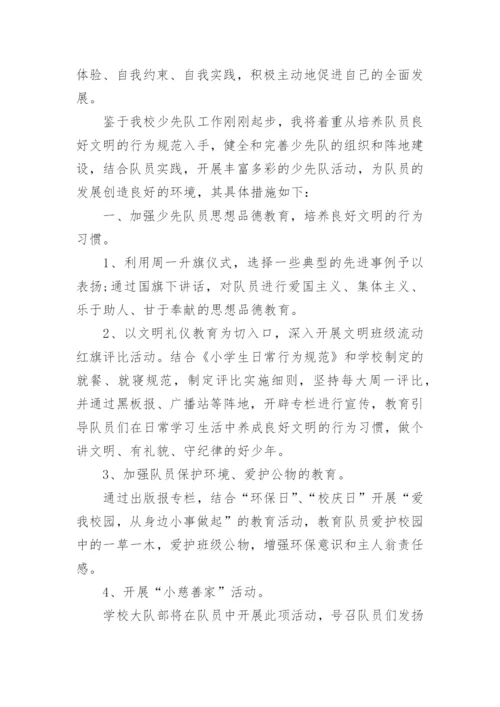 体验、自我约束、自我实践，积极主动地促进自己的全面发展。

鉴于我校少先队工作刚刚起步，我将着重从培养队员良好文明的行为规范入手，健全和完善少先队的组织和阵地建设，结合队员实践，开展丰富多彩的少先队活动，为队员的发展创造良好的环境，其具体措施如下：

一、加强少先队员思想品德教育，培养良好文明的行为习惯。

1、利用周一升旗仪式，选择一些典型的先进事例予以表扬；通过国旗下讲话，对队员进行爱国主义、集体主义、乐于助人、甘于奉献的思想品德教育。

2、以文明礼仪教育为切入口，深入开展文明班级流动红旗评比活动。结合《小学生日常行为规范》和学校制定的就餐、就寝规范，制定评比实施细则，坚持每大周一评比，并通过黑板报、广播站等阵地，开辟专栏进行宣传，教育引导队员们在日常学习生活中养成良好文明的行为习惯，做个讲文明、有礼貌、守纪律的好少年。

3、加强队员保护环境、爱护公物的教育。

通过出版报专栏，结合“环保日”、“校庆日”开展“爱我校园，从身边小事做起”的教育活动，教育队员爱护校园中的一草一木，爱护班级公物，增强环保意识和主人翁责任感。

4、开展“小慈善家”活动。

学校大队部将在队员中开展此项活动，号召队员们发扬